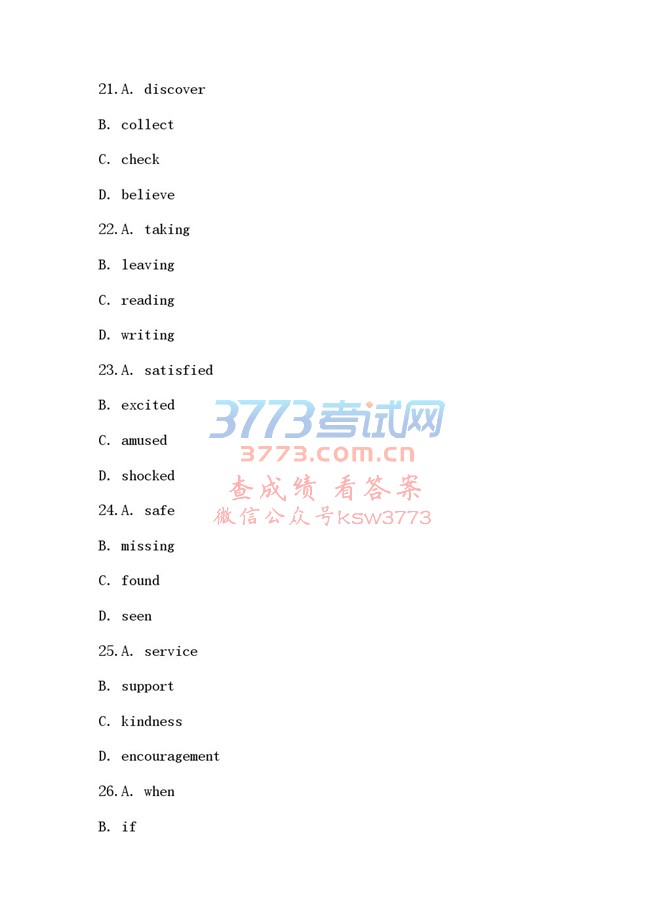 21.A. discover

B. collect

C. check

D. believe

22.A. taking

B. leaving

C. reading

D. writing

23.A. satisfied

B. excited

C. amused

D. shocked

24.A. safe

B. missing

C. found

D. seen

25.A. service

B. support

C. kindness

D. encouragement

26.A. when

B. if

3773考试网
3773.com.cn
查成绩 看答案
微信公众号ksw3773